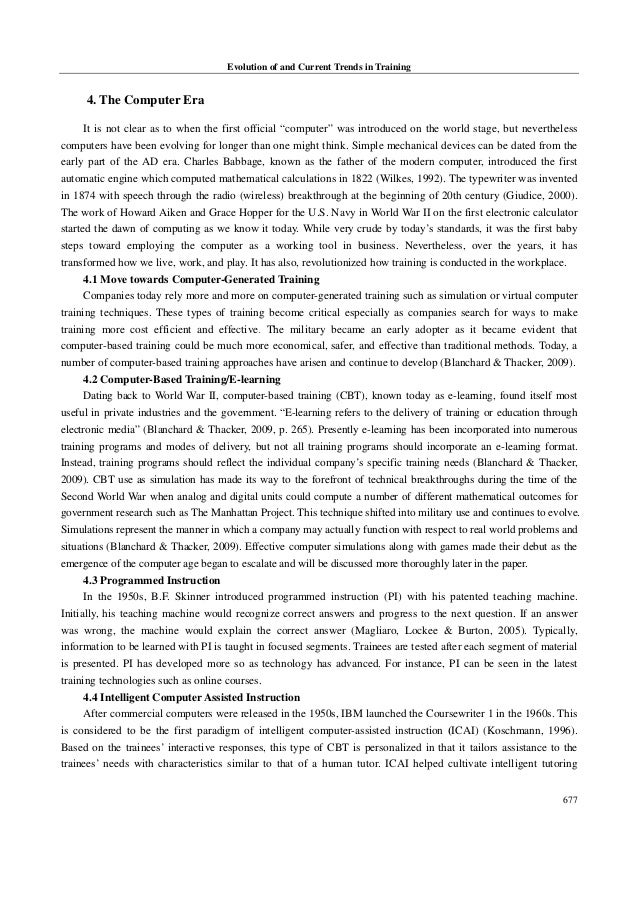 Evolution of and Current Trends in Training

4. The Computer Era

It is not clear as to when the first official "computer" was introduced on the world stage, but nevertheless computers have been evolving for longer than one might think. Simple mechanical devices can be dated from the early part of the AD era. Charles Babbage, known as the father of the modern computer, introduced the first automatic engine which computed mathematical calculations in 1822 (Wilkes, 1992). The typewriter was invented in 1874 with speech through the radio (wireless) breakthrough at the beginning of 20th century (Giudice, 2000). The work of Howard Aiken and Grace Hopper for the U.S. Navy in World War II on the first electronic calculator started the dawn of computing as we know it today. While very crude by today's standards, it was the first baby steps toward employing the computer as a working tool in business. Nevertheless, over the years, it has transformed how we live, work, and play. It has also, revolutionized how training is conducted in the workplace.

4.1 Move towards Computer-Generated Training

Companies today rely more and more on computer-generated training such as simulation or virtual computer training techniques. These types of training become critical especially as companies search for ways to make training more cost efficient and effective. The military became an early adopter as it became evident that computer-based training could be much more economical, safer, and effective than traditional methods. Today, a number of computer-based training approaches have arisen and continue to develop (Blanchard & Thacker, 2009).

4.2 Computer-Based Training/E-learning

Dating back to World War II, computer-based training (CBT), known today as e-learning, found itself most useful in private industries and the government. "E-learning refers to the delivery of training or education through electronic media" (Blanchard & Thacker, 2009, p. 265). Presently e-learning has been incorporated into numerous training programs and modes of delivery, but not all training programs should incorporate an e-learning format. Instead, training programs should reflect the individual company's specific training needs (Blanchard & Thacker, 2009). CBT use as simulation has made its way to the forefront of technical breakthroughs during the time of the Second World War when analog and digital units could compute a number of different mathematical outcomes for government research such as The Manhattan Project. This technique shifted into military use and continues to evolve. Simulations represent the manner in which a company may actually function with respect to real world problems and situations (Blanchard & Thacker, 2009). Effective computer simulations along with games made their debut as the emergence of the computer age began to escalate and will be discussed more thoroughly later in the paper.

4.3 Programmed Instruction

In the 1950s, B.F. Skinner introduced programmed instruction (PI) with his patented teaching machine. Initially, his teaching machine would recognize correct answers and progress to the next question. If an answer was wrong, the machine would explain the correct answer (Magliaro, Lockee & Burton, 2005). Typically, information to be learned with PI is taught in focused segments. Trainees are tested after each segment of material is presented. PI has developed more so as technology has advanced. For instance, PI can be seen in the latest training technologies such as online courses.

4.4 Intelligent Computer Assisted Instruction

After commercial computers were released in the 1950s, IBM launched the Coursewriter 1 in the 1960s. This is considered to be the first paradigm of intelligent computer-assisted instruction (ICAI) (Koschmann, 1996). Based on the trainees' interactive responses, this type of CBT is personalized in that it tailors assistance to the trainees' needs with characteristics similar to that of a human tutor. ICAI helped cultivate intelligent tutoring

677